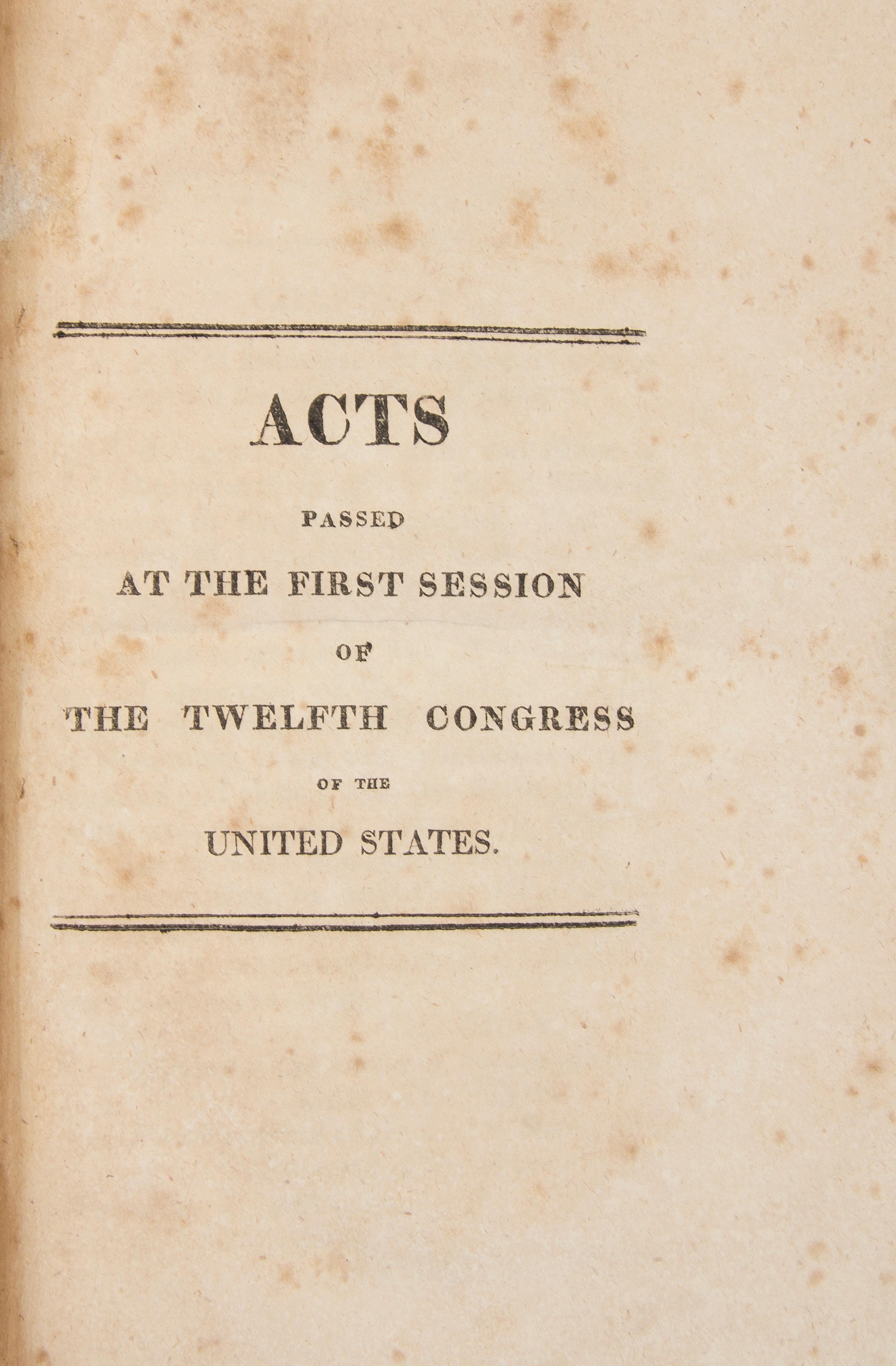 ACTS

PASSED

AT THE FIRST SESSION

OF

THE TWELFTH CONGRESS

OF THE

UNITED STATES.